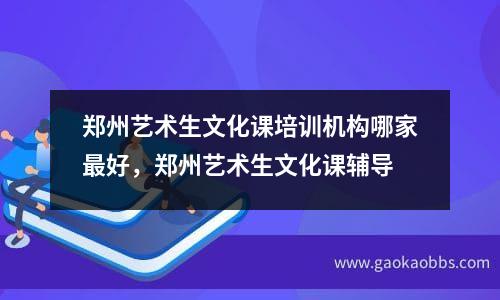 郑州艺术生文化课培训机构哪家最好，郑州艺术生文化课辅导

www.gaokaobbs.com